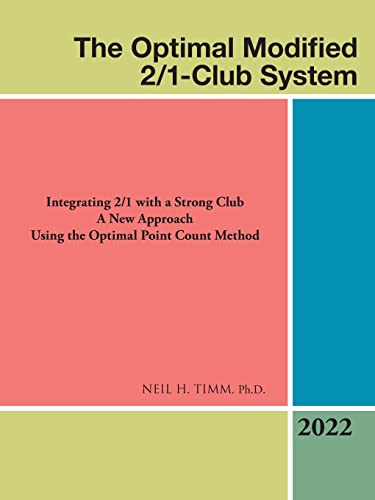 The Optimal Modified 2/1-Club System

Integrating 2/1 with a Strong Club
A New Approach
Using the Optimal Point Count Method

NEIL H. TIMM, Ph.D.

2022